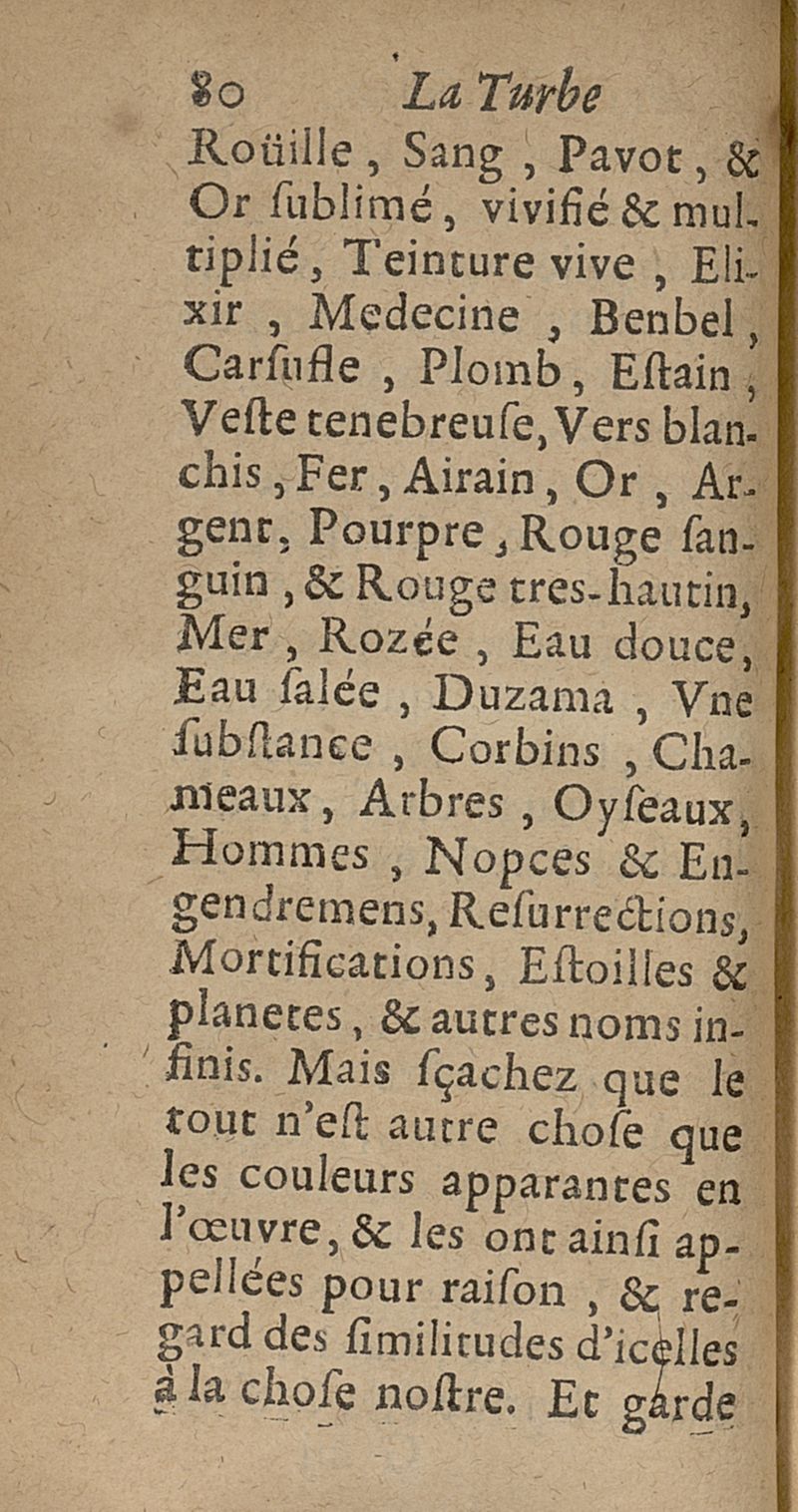 80 La Turbe

Roüille, Sang, Pavot, & Or ſublimé, vivifié & multiplié, Teinture vive, Elixir, Medecine, Benbel, Carſufle, Plomb, Eſtain, Veſte tenebreuſe, Vers blanchis, Fer, Airain, Or, Argent, Pourpre, Rouge ſanguin, & Rouge tres-hautin, Mer, Rozée, Eau douce, Eau ſalée, Duzama, Vne ſubſtance, Corbins, Chameaux, Arbres, Oyſeaux, Hommes, Nopces & Engendremens, Reſurrections, Mortifications, Eſtoilles & planetes, & autres noms infinis. Mais ſçachez que le tout n'eſt autre choſe que les couleurs apparantes en l'œuvre, & les ont ainſi appellées pour raiſon, & regard des ſimilitudes d'icelles à la choſe noſtre. Et garde